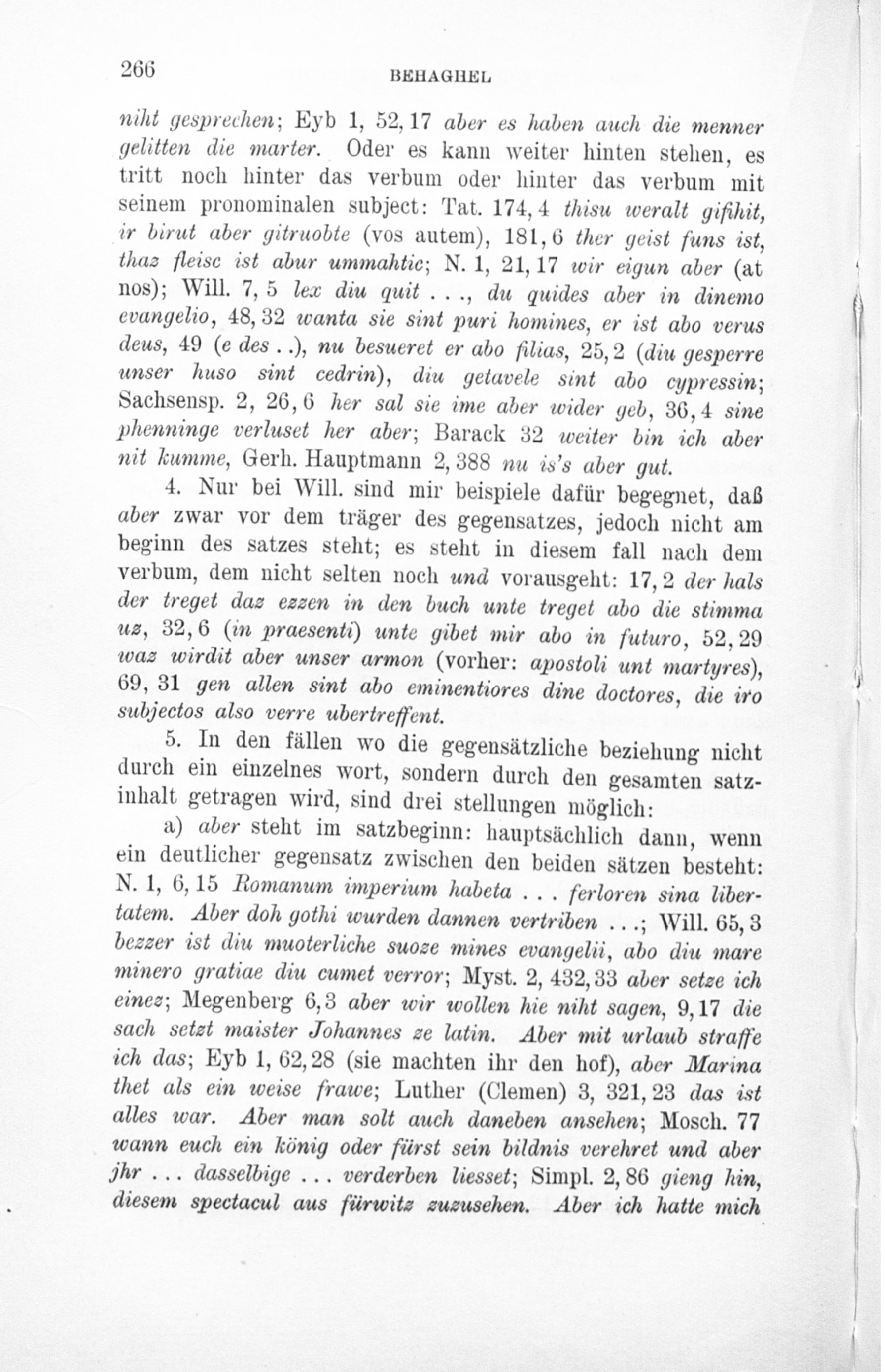 266 BEHAGHEL

niht gesprechen; Eyb 1, 52, 17 aber es haben auch die menner gelitten die marter. Oder es kann weiter hinten stehen, es tritt noch hinter das verbum oder hinter das verbum mit seinem pronominalen subject: Tat. 174, 4 thisu weralt gifihit, ir birut aber gitruobte (vos autem), 181, 6 ther geist funs ist, thaz fleisc ist abur ummahtic; N. 1, 21, 17 wir eigun aber (at nos); Will. 7, 5 lex diu quit . . ., du quides aber in dinemo evangelio, 48, 32 wanta sie sint puri homines, er ist abo verus deus, 49 (e des . .), nu besueret er abo filias, 25, 2 (diu gesperre unser huso sint cedrin), diu getavele sint abo cypressin; Sachsensp. 2, 26, 6 her sal sie ime aber wider geb, 36, 4 sine phenninge verluset her aber; Barack 32 weiter bin ich aber nit kumme, Gerh. Hauptmann 2, 388 nu is's aber gut.

4. Nur bei Will. sind mir beispiele dafür begegnet, daß aber zwar vor dem träger des gegensatzes, jedoch nicht am beginn des satzes steht; es steht in diesem fall nach dem verbum, dem nicht selten noch und vorausgeht: 17, 2 der hals der treget daz ezzen in den buch unte treget abo die stimma uz, 32, 6 (in praesenti) unte gibet mir abo in futuro, 52, 29 waz wirdit aber unser armon (vorher: apostoli unt martyres), 69, 31 gen allen sint abo eminentiores dine doctores, die iro subjectos also verre ubertreffent.

5. In den fällen wo die gegensätzliche beziehung nicht durch ein einzelnes wort, sondern durch den gesamten satzinhalt getragen wird, sind drei stellungen möglich:

a) aber steht im satzbeginn: hauptsächlich dann, wenn ein deutlicher gegensatz zwischen den beiden sätzen besteht: N. 1, 6, 15 Romanum imperium habeta . . . ferloren sina libertatem. Aber doh gothi wurden dannen vertriben . . .; Will. 65, 3 bezzer ist diu muoterliche suoze mines evangelii, abo diu mare minero gratiae diu cumet verror; Myst. 2, 432, 33 aber setze ich einez; Megenberg 6, 3 aber wir wollen hie niht sagen, 9, 17 die sach setzt maister Johannes ze latin. Aber mit urlaub straffe ich das; Eyb 1, 62, 28 (sie machten ihr den hof), aber Marina thet als ein weise frawe; Luther (Clemen) 3, 321, 23 das ist alles war. Aber man solt auch daneben ansehen; Mosch. 77 wann euch ein könig oder fürst sein bildnis verehret und aber jhr . . . dasselbige . . . verderben liesset; Simpl. 2, 86 gieng hin, diesem spectacul aus fürwitz zuzusehen. Aber ich hatte mich